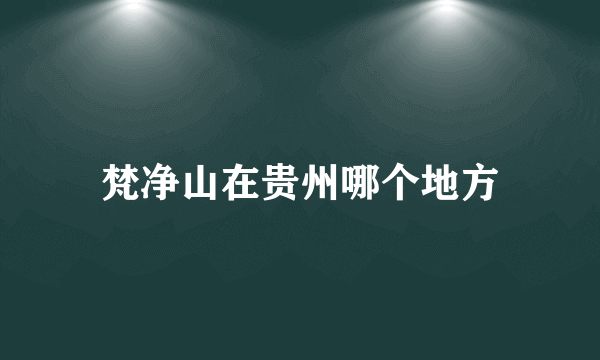 梵净山在贵州哪个地方